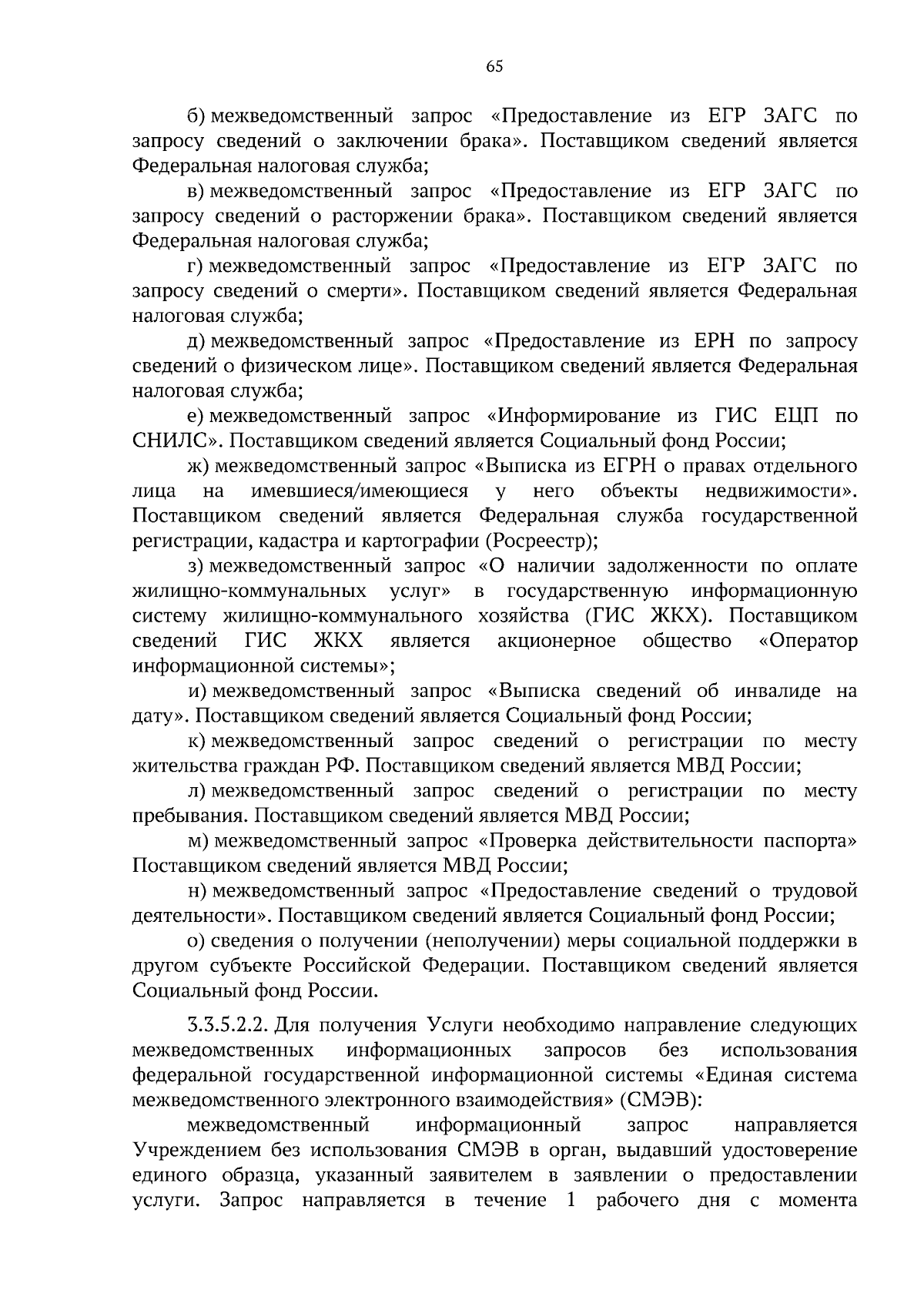 65

б) межведомственный запрос «Предоставление из ЕГР ЗАГС по запросу сведений о заключении брака». Поставщиком сведений является Федеральная налоговая служба;

в) межведомственный запрос «Предоставление из ЕГР ЗАГС по запросу сведений о расторжении брака». Поставщиком сведений является Федеральная налоговая служба;

г) межведомственный запрос «Предоставление из ЕГР ЗАГС по запросу сведений о смерти». Поставщиком сведений является Федеральная налоговая служба;

д) межведомственный запрос «Предоставление из ЕРН по запросу сведений о физическом лице». Поставщиком сведений является Федеральная налоговая служба;

е) межведомственный запрос «Информирование из ГИС ЕЦП по СНИЛС». Поставщиком сведений является Социальный фонд России;

ж) межведомственный запрос «Выписка из ЕГРН о правах отдельного лица на имевшиеся/имеющиеся у него объекты недвижимости». Поставщиком сведений является Федеральная служба государственной регистрации, кадастра и картографии (Росреестр);

з) межведомственный запрос «О наличии задолженности по оплате жилищно-коммунальных услуг» в государственную информационную систему жилищно-коммунального хозяйства (ГИС ЖКХ). Поставщиком сведений ГИС ЖКХ является акционерное общество «Оператор информационной системы»;

и) межведомственный запрос «Выписка сведений об инвалиде на дату». Поставщиком сведений является Социальный фонд России;

к) межведомственный запрос сведений о регистрации по месту жительства граждан РФ. Поставщиком сведений является МВД России;

л) межведомственный запрос сведений о регистрации по месту пребывания. Поставщиком сведений является МВД России;

м) межведомственный запрос «Проверка действительности паспорта» Поставщиком сведений является МВД России;

н) межведомственный запрос «Предоставление сведений о трудовой деятельности». Поставщиком сведений является Социальный фонд России;

о) сведения о получении (неполучении) меры социальной поддержки в другом субъекте Российской Федерации. Поставщиком сведений является Социальный фонд России.

3.3.5.2.2. Для получения Услуги необходимо направление следующих межведомственных информационных запросов без использования федеральной государственной информационной системы «Единая система межведомственного электронного взаимодействия» (СМЭВ):

межведомственный информационный запрос направляется Учреждением без использования СМЭВ в орган, выдавший удостоверение единого образца, указанный заявителем в заявлении о предоставлении услуги. Запрос направляется в течение 1 рабочего дня с момента